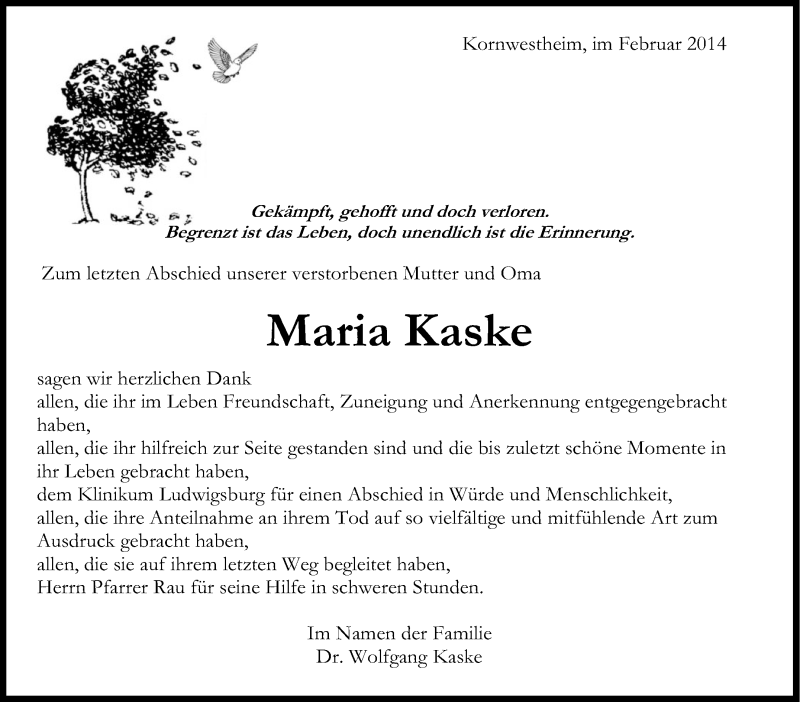 Kornwestheim, im Februar 2014

Gekämpft, gehofft und doch verloren.
Begrenzt ist das Leben, doch unendlich ist die Erinnerung.

Zum letzten Abschied unserer verstorbenen Mutter und Oma

Maria Kaske

sagen wir herzlichen Dank
allen, die ihr im Leben Freundschaft, Zuneigung und Anerkennung entgegengebracht haben,
allen, die ihr hilfreich zur Seite gestanden sind und die bis zuletzt schöne Momente in ihr Leben gebracht haben,
dem Klinikum Ludwigsburg für einen Abschied in Würde und Menschlichkeit,
allen, die ihre Anteilnahme an ihrem Tod auf so vielfältige und mitfühlende Art zum Ausdruck gebracht haben,
allen, die sie auf ihrem letzten Weg begleitet haben,
Herrn Pfarrer Rau für seine Hilfe in schweren Stunden.

Im Namen der Familie
Dr. Wolfgang Kaske